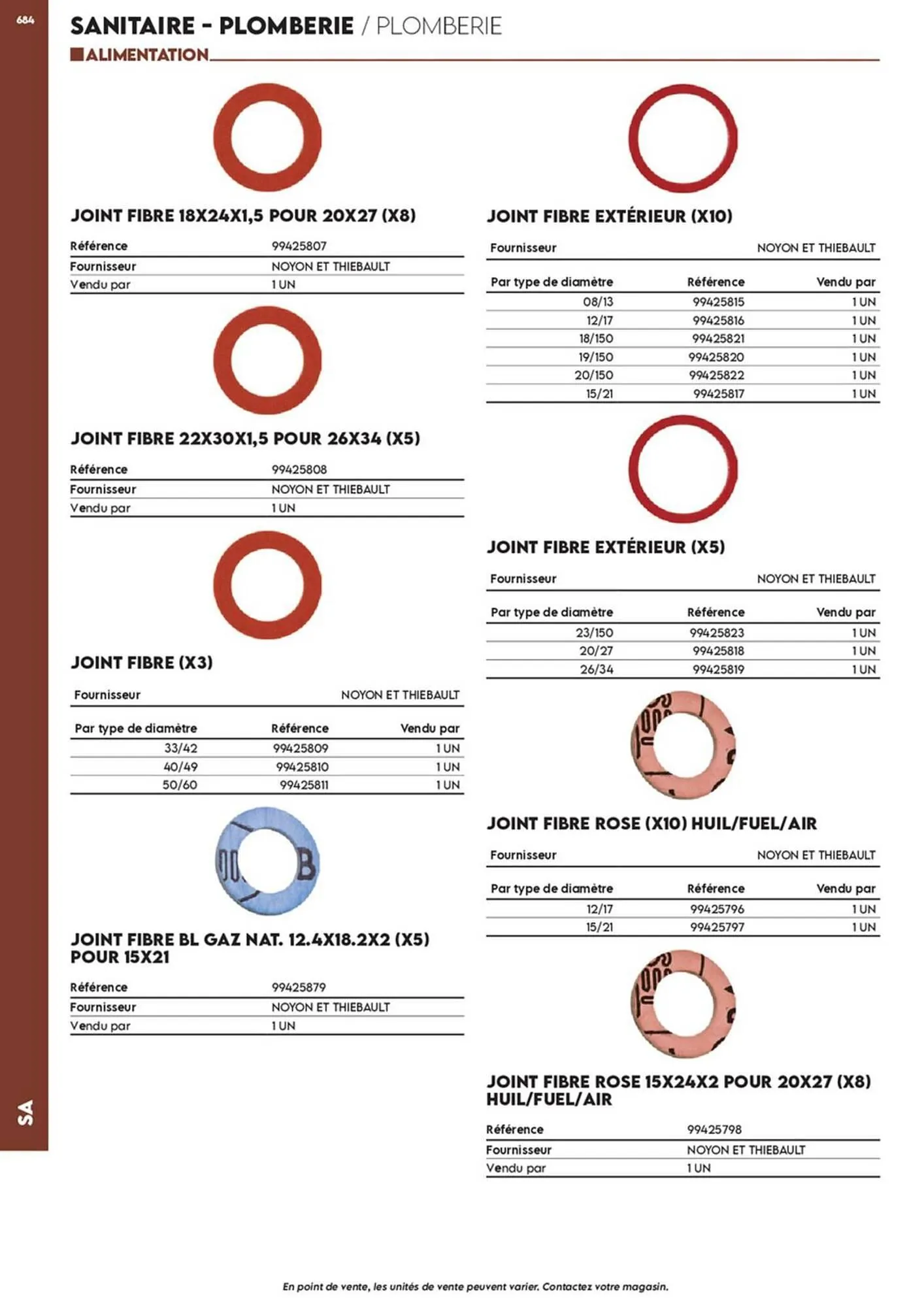 684

SANITAIRE - PLOMBERIE / PLOMBERIE

ALIMENTATION

JOINT FIBRE 18X24X1,5 POUR 20X27 (X8)

| Référence | 99425807 |
|---|---|
| Fournisseur | NOYON ET THIEBAULT |
| Vendu par | 1 UN |

JOINT FIBRE 22X30X1,5 POUR 26X34 (X5)

| Référence | 99425808 |
|---|---|
| Fournisseur | NOYON ET THIEBAULT |
| Vendu par | 1 UN |

JOINT FIBRE (X3)

Fournisseur NOYON ET THIEBAULT

| Par type de diamètre | Référence | Vendu par |
|---|---|---|
| 33/42 | 99425809 | 1 UN |
| 40/49 | 99425810 | 1 UN |
| 50/60 | 99425811 | 1 UN |

JOINT FIBRE BL GAZ NAT. 12.4X18.2X2 (X5) POUR 15X21

| Référence | 99425879 |
|---|---|
| Fournisseur | NOYON ET THIEBAULT |
| Vendu par | 1 UN |

JOINT FIBRE EXTÉRIEUR (X10)

Fournisseur NOYON ET THIEBAULT

| Par type de diamètre | Référence | Vendu par |
|---|---|---|
| 08/13 | 99425815 | 1 UN |
| 12/17 | 99425816 | 1 UN |
| 18/150 | 99425821 | 1 UN |
| 19/150 | 99425820 | 1 UN |
| 20/150 | 99425822 | 1 UN |
| 15/21 | 99425817 | 1 UN |

JOINT FIBRE EXTÉRIEUR (X5)

Fournisseur NOYON ET THIEBAULT

| Par type de diamètre | Référence | Vendu par |
|---|---|---|
| 23/150 | 99425823 | 1 UN |
| 20/27 | 99425818 | 1 UN |
| 26/34 | 99425819 | 1 UN |

JOINT FIBRE ROSE (X10) HUIL/FUEL/AIR

Fournisseur NOYON ET THIEBAULT

| Par type de diamètre | Référence | Vendu par |
|---|---|---|
| 12/17 | 99425796 | 1 UN |
| 15/21 | 99425797 | 1 UN |

JOINT FIBRE ROSE 15X24X2 POUR 20X27 (X8) HUIL/FUEL/AIR

| Référence | 99425798 |
|---|---|
| Fournisseur | NOYON ET THIEBAULT |
| Vendu par | 1 UN |

SA

En point de vente, les unités de vente peuvent varier. Contactez votre magasin.